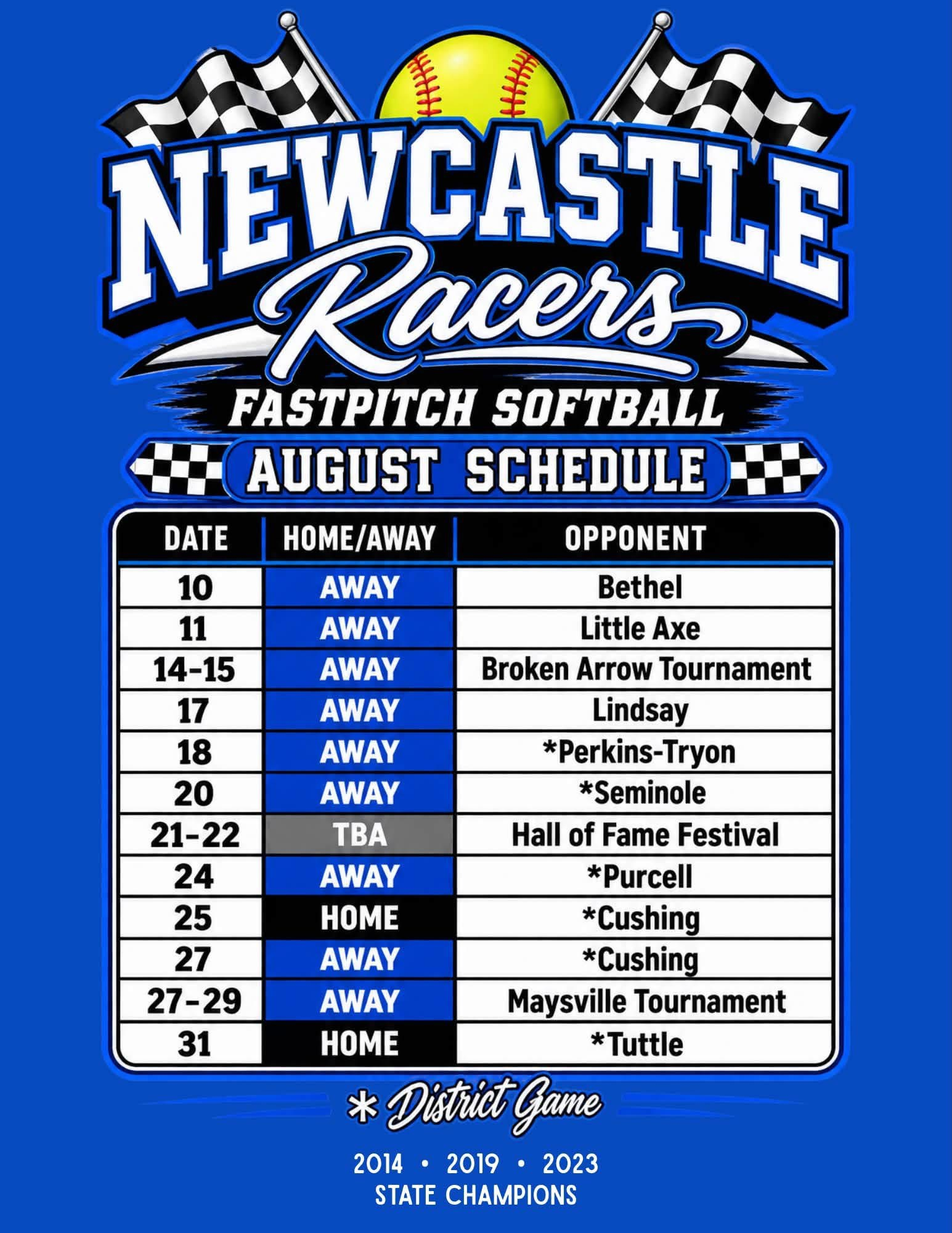 NEWCASTLE
Racers
FASTPITCH SOFTBALL
AUGUST SCHEDULE

| DATE | HOME/AWAY | OPPONENT |
|---|---|---|
| 10 | AWAY | Bethel |
| 11 | AWAY | Little Axe |
| 14-15 | AWAY | Broken Arrow Tournament |
| 17 | AWAY | Lindsay |
| 18 | AWAY | *Perkins-Tryon |
| 20 | AWAY | *Seminole |
| 21-22 | TBA | Hall of Fame Festival |
| 24 | AWAY | *Purcell |
| 25 | HOME | *Cushing |
| 27 | AWAY | *Cushing |
| 27-29 | AWAY | Maysville Tournament |
| 31 | HOME | *Tuttle |

* District Game

2014 • 2019 • 2023
STATE CHAMPIONS